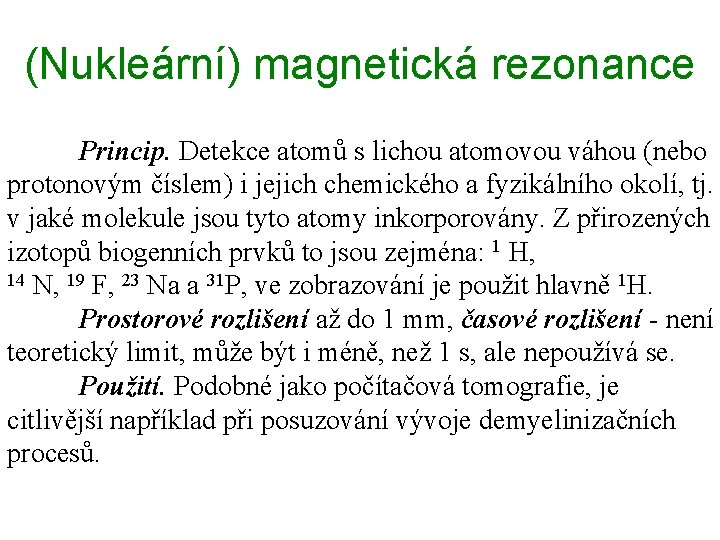 (Nukleární) magnetická rezonance

Princip. Detekce atomů s lichou atomovou váhou (nebo protonovým číslem) i jejich chemického a fyzikálního okolí, tj. v jaké molekule jsou tyto atomy inkorporovány. Z přirozených izotopů biogenních prvků to jsou zejména: $^{1}$ H, $^{14}$ N, $^{19}$ F, $^{23}$ Na a $^{31}$P, ve zobrazování je použit hlavně $^{1}$H.

Prostorové rozlišení až do 1 mm, časové rozlišení - není teoretický limit, může být i méně, než 1 s, ale nepoužívá se.

Použití. Podobné jako počítačová tomografie, je citlivější například při posuzování vývoje demyelinizačních procesů.